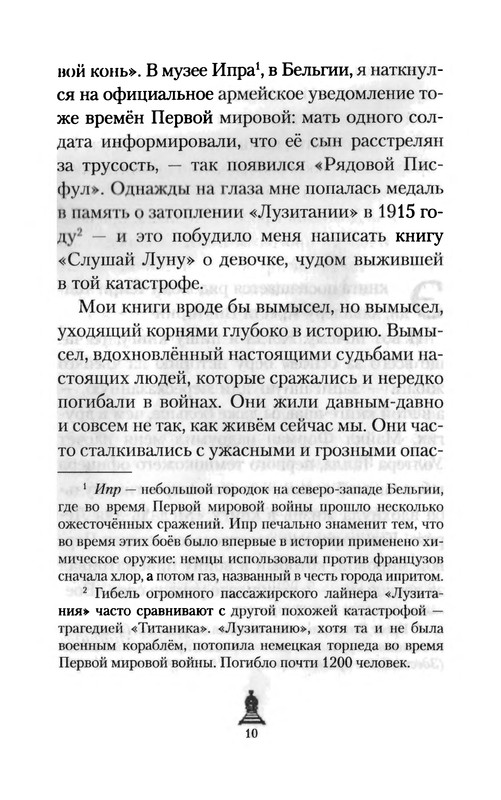 вой конь». В музее Ипра$^1$, в Бельгии, я наткнулся на официальное армейское уведомление тоже времён Первой мировой: мать одного солдата информировали, что её сын расстрелян за трусость, — так появился «Рядовой Писфул». Однажды на глаза мне попалась медаль в память о затоплении «Лузитании» в 1915 году$^2$ — и это побудило меня написать книгу «Слушай Луну» о девочке, чудом выжившей в той катастрофе.

Мои книги вроде бы вымысел, но вымысел, уходящий корнями глубоко в историю. Вымысел, вдохновлённый настоящими судьбами настоящих людей, которые сражались и нередко погибали в войнах. Они жили давным-давно и совсем не так, как живём сейчас мы. Они часто сталкивались с ужасными и грозными опас-

$^1$ *Ипр* — небольшой городок на северо-западе Бельгии, где во время Первой мировой войны прошло несколько ожесточённых сражений. Ипр печально знаменит тем, что во время этих боёв было впервые в истории применено химическое оружие: немцы использовали против французов сначала хлор, а потом газ, названный в честь города ипритом.

$^2$ Гибель огромного пассажирского лайнера «Лузитания» часто сравнивают с другой похожей катастрофой — трагедией «Титаника». «Лузитанию», хотя та и не была военным кораблём, потопила немецкая торпеда во время Первой мировой войны. Погибло почти 1200 человек.

10